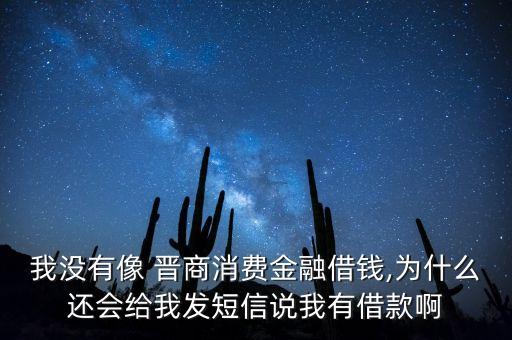 我没有像 晋商消费金融借钱,为什么还会给我发短信说我有借款啊